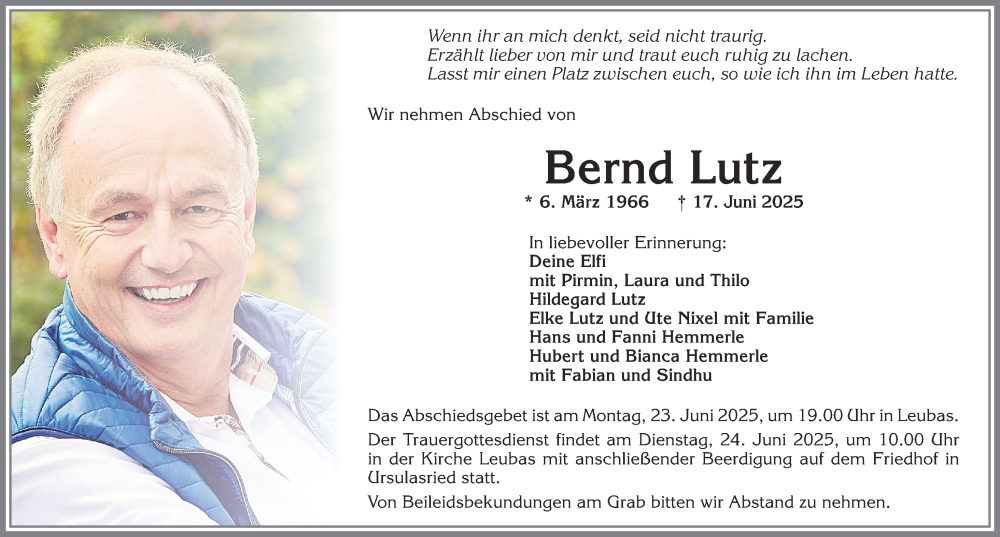 Wenn ihr an mich denkt, seid nicht traurig.
Erzählt lieber von mir und traut euch ruhig zu lachen.
Lasst mir einen Platz zwischen euch, so wie ich ihn im Leben hatte.

Wir nehmen Abschied von

Bernd Lutz

* 6. März 1966 † 17. Juni 2025

In liebevoller Erinnerung:
Deine Elfi
mit Pirmin, Laura und Thilo
Hildegard Lutz
Elke Lutz und Ute Nixel mit Familie
Hans und Fanni Hemmerle
Hubert und Bianca Hemmerle
mit Fabian und Sindhu

Das Abschiedsgebet ist am Montag, 23. Juni 2025, um 19.00 Uhr in Leubas.

Der Trauergottesdienst findet am Dienstag, 24. Juni 2025, um 10.00 Uhr in der Kirche Leubas mit anschließender Beerdigung auf dem Friedhof in Ursulasried statt.

Von Beileidsbekundungen am Grab bitten wir Abstand zu nehmen.